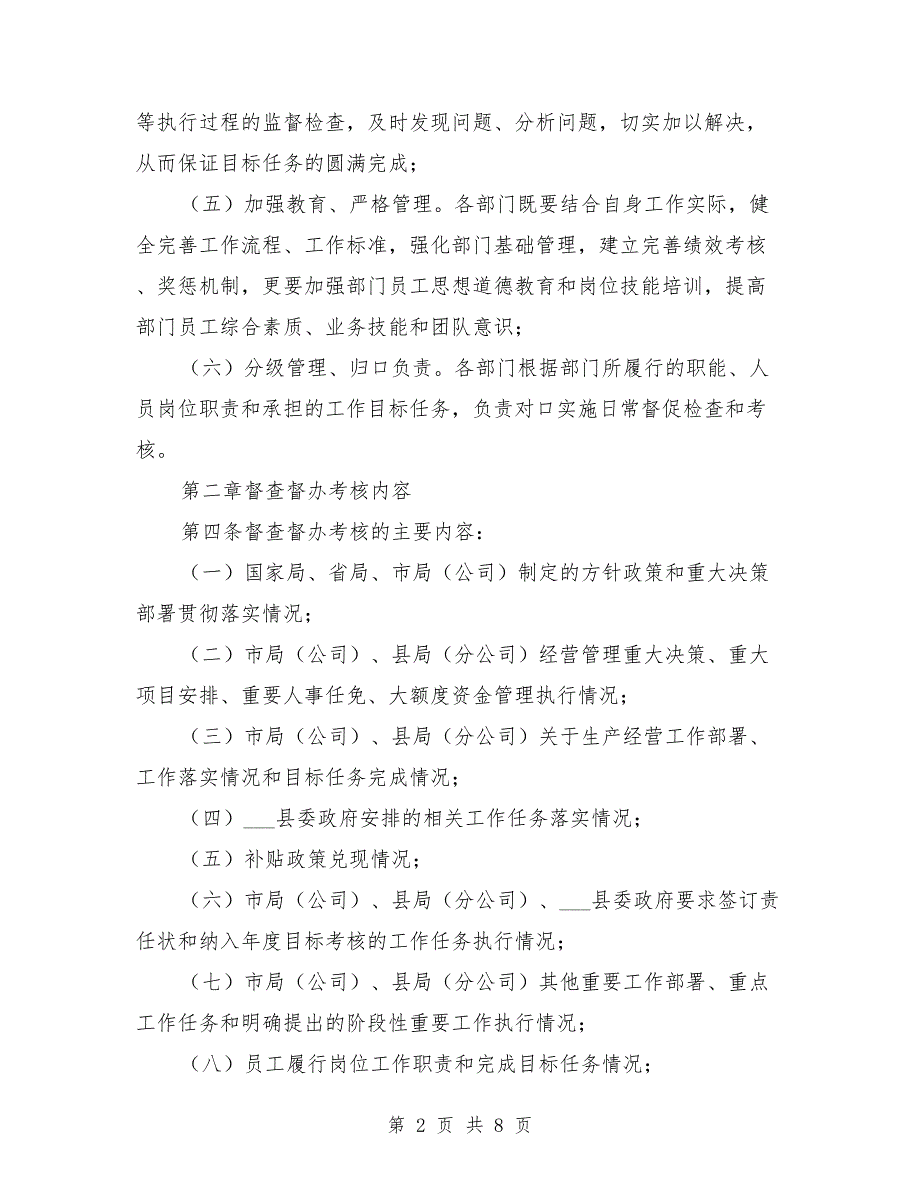 等执行过程的监督检查，及时发现问题、分析问题，切实加以解决，从而保证目标任务的圆满完成；

（五）加强教育、严格管理。各部门既要结合自身工作实际，健全完善工作流程、工作标准，强化部门基础管理，建立完善绩效考核、奖惩机制，更要加强部门员工思想道德教育和岗位技能培训，提高部门员工综合素质、业务技能和团队意识；

（六）分级管理、归口负责。各部门根据部门所履行的职能、人员岗位职责和承担的工作目标任务，负责对口实施日常督促检查和考核。

第二章督查督办考核内容

第四条督查督办考核的主要内容：

（一）国家局、省局、市局（公司）制定的方针政策和重大决策部署贯彻落实情况；

（二）市局（公司）、县局（分公司）经营管理重大决策、重大项目安排、重要人事任免、大额度资金管理执行情况；

（三）市局（公司）、县局（分公司）关于生产经营工作部署、工作落实情况和目标任务完成情况；

（四）___县委政府安排的相关工作任务落实情况；

（五）补贴政策兑现情况；

（六）市局（公司）、县局（分公司）、___县委政府要求签订责任状和纳入年度目标考核的工作任务执行情况；

（七）市局（公司）、县局（分公司）其他重要工作部署、重点工作任务和明确提出的阶段性重要工作执行情况；

（八）员工履行岗位工作职责和完成目标任务情况；

第 2 页 共 8 页